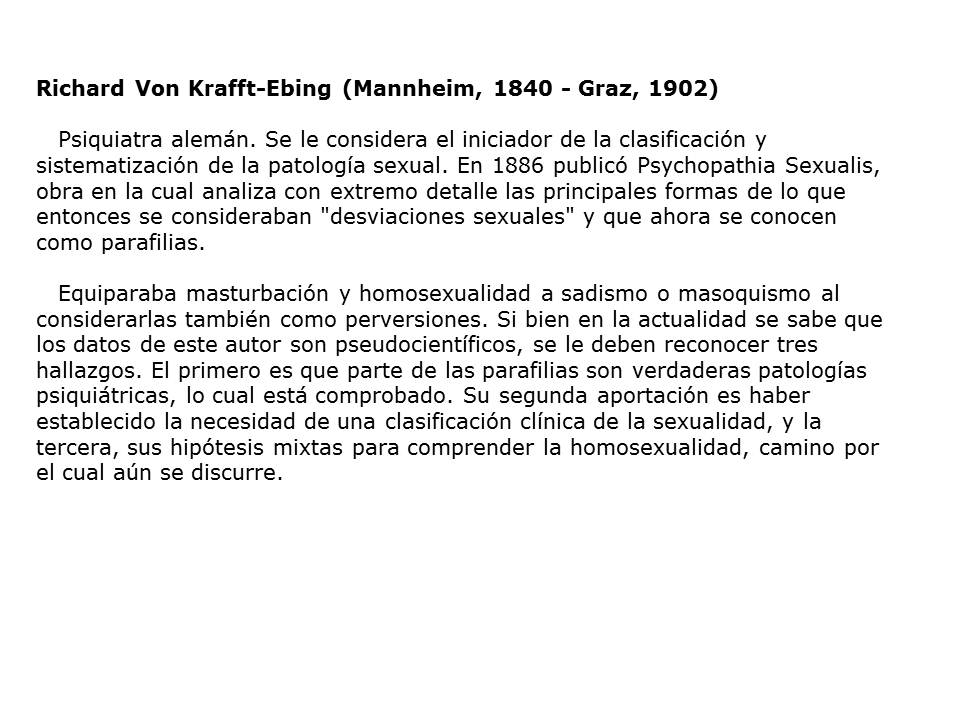 Richard Von Krafft-Ebing (Mannheim, 1840 - Graz, 1902)

Psiquiatra alemán. Se le considera el iniciador de la clasificación y sistematización de la patología sexual. En 1886 publicó Psychopathia Sexualis, obra en la cual analiza con extremo detalle las principales formas de lo que entonces se consideraban "desviaciones sexuales" y que ahora se conocen como parafilias.

Equiparaba masturbación y homosexualidad a sadismo o masoquismo al considerarlas también como perversiones. Si bien en la actualidad se sabe que los datos de este autor son pseudocientíficos, se le deben reconocer tres hallazgos. El primero es que parte de las parafilias son verdaderas patologías psiquiátricas, lo cual está comprobado. Su segunda aportación es haber establecido la necesidad de una clasificación clínica de la sexualidad, y la tercera, sus hipótesis mixtas para comprender la homosexualidad, camino por el cual aún se discurre.